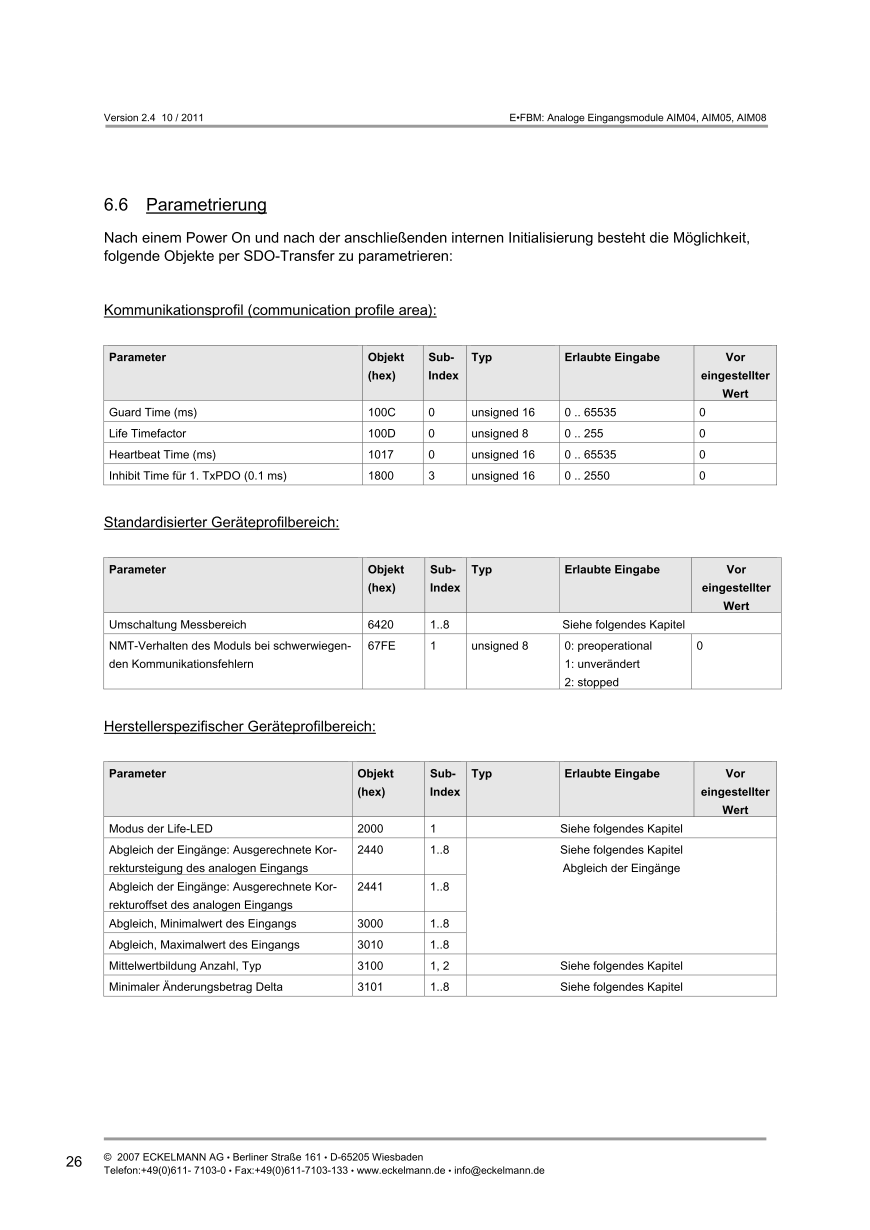 Version 2.4 10 / 2011

E•FBM: Analoge Eingangsmodule AIM04, AIM05, AIM08

6.6 Parametrierung

Nach einem Power On und nach der anschließenden internen Initialisierung besteht die Möglichkeit, folgende Objekte per SDO-Transfer zu parametrieren:

Kommunikationsprofil (communication profile area):

| Parameter | Objekt (hex) | Sub-Index | Typ | Erlaubte Eingabe | Vor eingestellter Wert |
|---|---|---|---|---|---|
| Guard Time (ms) | 100C | 0 | unsigned 16 | 0 .. 65535 | 0 |
| Life Timefactor | 100D | 0 | unsigned 8 | 0 .. 255 | 0 |
| Heartbeat Time (ms) | 1017 | 0 | unsigned 16 | 0 .. 65535 | 0 |
| Inhibit Time für 1. TxPDO (0.1 ms) | 1800 | 3 | unsigned 16 | 0 .. 2550 | 0 |

Standardisierter Geräteprofilbereich:

| Parameter | Objekt (hex) | Sub-Index | Typ | Erlaubte Eingabe | Vor eingestellter Wert |
|---|---|---|---|---|---|
| Umschaltung Messbereich | 6420 | 1..8 | Siehe folgendes Kapitel | | |
| NMT-Verhalten des Moduls bei schwerwiegenden Kommunikationsfehlern | 67FE | 1 | unsigned 8 | 0: preoperational 1: unverändert 2: stopped | 0 |

Herstellerspezifischer Geräteprofilbereich:

| Parameter | Objekt (hex) | Sub-Index | Typ | Erlaubte Eingabe | Vor eingestellter Wert |
|---|---|---|---|---|---|
| Modus der Life-LED | 2000 | 1 | Siehe folgendes Kapitel | | |
| Abgleich der Eingänge: Ausgerechnete Korrektursteigung des analogen Eingangs | 2440 | 1..8 | Siehe folgendes Kapitel Abgleich der Eingänge | | |
| Abgleich der Eingänge: Ausgerechnete Korrekturoffset des analogen Eingangs | 2441 | 1..8 | | | |
| Abgleich, Minimalwert des Eingangs | 3000 | 1..8 | | | |
| Abgleich, Maximalwert des Eingangs | 3010 | 1..8 | | | |
| Mittelwertbildung Anzahl, Typ | 3100 | 1, 2 | Siehe folgendes Kapitel | | |
| Minimaler Änderungsbetrag Delta | 3101 | 1..8 | Siehe folgendes Kapitel | | |

26

© 2007 ECKELMANN AG • Berliner Straße 161 • D-65205 Wiesbaden
Telefon:+49(0)611- 7103-0 • Fax:+49(0)611-7103-133 • www.eckelmann.de • info@eckelmann.de